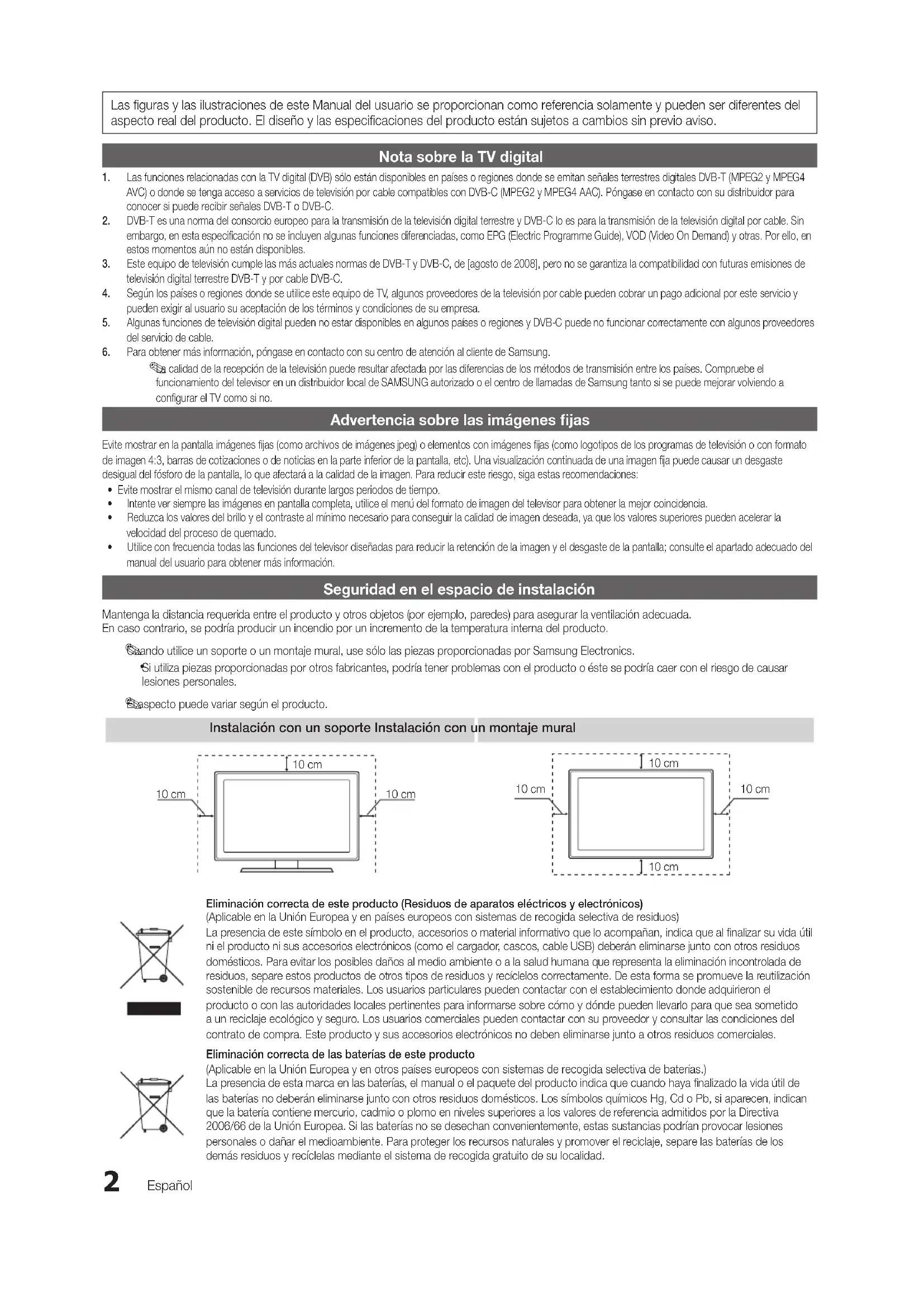 Las figuras y las ilustraciones de este Manual del usuario se proporcionan como referencia solamente y pueden ser diferentes del aspecto real del producto. El diseño y las especificaciones del producto están sujetos a cambios sin previo aviso.

Nota sobre la TV digital

1. Las funciones relacionadas con la TV digital (DVB) sólo están disponibles en países o regiones donde se emitan señales terrestres digitales DVB-T (MPEG2 y MPEG4 AVC) o donde se tenga acceso a servicios de televisión por cable compatibles con DVB-C (MPEG2 y MPEG4 AAC). Póngase en contacto con su distribuidor para conocer si puede recibir señales DVB-T o DVB-C.
2. DVB-T es una norma del consorcio europeo para la transmisión de la televisión digital terrestre y DVB-C lo es para la transmisión de la televisión digital por cable. Sin embargo, en esta especificación no se incluyen algunas funciones diferenciadas, como EPG (Electric Programme Guide), VOD (Video On Demand) y otras. Por ello, en estos momentos aún no están disponibles.
3. Este equipo de televisión cumple las más actuales normas de DVB-T y DVB-C, de [agosto de 2008], pero no se garantiza la compatibilidad con futuras emisiones de televisión digital terrestre DVB-T y por cable DVB-C.
4. Según los países o regiones donde se utilice este equipo de TV, algunos proveedores de la televisión por cable pueden cobrar un pago adicional por este servicio y pueden exigir al usuario su aceptación de los términos y condiciones de su empresa.
5. Algunas funciones de televisión digital pueden no estar disponibles en algunos países o regiones y DVB-C puede no funcionar correctamente con algunos proveedores del servicio de cable.
6. Para obtener más información, póngase en contacto con su centro de atención al cliente de Samsung.
La calidad de la recepción de la televisión puede resultar afectada por las diferencias de los métodos de transmisión entre los países. Compruebe el funcionamiento del televisor en un distribuidor local de SAMSUNG autorizado o el centro de llamadas de Samsung tanto si se puede mejorar volviendo a configurar el TV como si no.

Advertencia sobre las imágenes fijas

Evite mostrar en la pantalla imágenes fijas (como archivos de imágenes jpeg) o elementos con imágenes fijas (como logotipos de los programas de televisión o con formato de imagen 4:3, barras de cotizaciones o de noticias en la parte inferior de la pantalla, etc). Una visualización continuada de una imagen fija puede causar un desgaste desigual del fósforo de la pantalla, lo que afectará a la calidad de la imagen. Para reducir este riesgo, siga estas recomendaciones:
• Evite mostrar el mismo canal de televisión durante largos periodos de tiempo.
• Intente ver siempre las imágenes en pantalla completa, utilice el menú del formato de imagen del televisor para obtener la mejor coincidencia.
• Reduzca los valores del brillo y el contraste al mínimo necesario para conseguir la calidad de imagen deseada, ya que los valores superiores pueden acelerar la velocidad del proceso de quemado.
• Utilice con frecuencia todas las funciones del televisor diseñadas para reducir la retención de la imagen y el desgaste de la pantalla; consulte el apartado adecuado del manual del usuario para obtener más información.

Seguridad en el espacio de instalación

Mantenga la distancia requerida entre el producto y otros objetos (por ejemplo, paredes) para asegurar la ventilación adecuada.
En caso contrario, se podría producir un incendio por un incremento de la temperatura interna del producto.

Cuando utilice un soporte o un montaje mural, use sólo las piezas proporcionadas por Samsung Electronics.
• Si utiliza piezas proporcionadas por otros fabricantes, podría tener problemas con el producto o éste se podría caer con el riesgo de causar lesiones personales.

El aspecto puede variar según el producto.

Instalación con un soporte Instalación con un montaje mural

10 cm
10 cm
10 cm

10 cm
10 cm
10 cm
10 cm

Eliminación correcta de este producto (Residuos de aparatos eléctricos y electrónicos)
(Aplicable en la Unión Europea y en países europeos con sistemas de recogida selectiva de residuos)
La presencia de este símbolo en el producto, accesorios o material informativo que lo acompañan, indica que al finalizar su vida útil ni el producto ni sus accesorios electrónicos (como el cargador, cascos, cable USB) deberán eliminarse junto con otros residuos domésticos. Para evitar los posibles daños al medio ambiente o a la salud humana que representa la eliminación incontrolada de residuos, separe estos productos de otros tipos de residuos y recíclelos correctamente. De esta forma se promueve la reutilización sostenible de recursos materiales. Los usuarios particulares pueden contactar con el establecimiento donde adquirieron el producto o con las autoridades locales pertinentes para informarse sobre cómo y dónde pueden llevarlo para que sea sometido a un reciclaje ecológico y seguro. Los usuarios comerciales pueden contactar con su proveedor y consultar las condiciones del contrato de compra. Este producto y sus accesorios electrónicos no deben eliminarse junto a otros residuos comerciales.

Eliminación correcta de las baterías de este producto
(Aplicable en la Unión Europea y en otros países europeos con sistemas de recogida selectiva de baterías.)
La presencia de esta marca en las baterías, el manual o el paquete del producto indica que cuando haya finalizado la vida útil de las baterías no deberán eliminarse junto con otros residuos domésticos. Los símbolos químicos Hg, Cd o Pb, si aparecen, indican que la batería contiene mercurio, cadmio o plomo en niveles superiores a los valores de referencia admitidos por la Directiva 2006/66 de la Unión Europea. Si las baterías no se desechan convenientemente, estas sustancias podrían provocar lesiones personales o dañar el medioambiente. Para proteger los recursos naturales y promover el reciclaje, separe las baterías de los demás residuos y recíclelas mediante el sistema de recogida gratuito de su localidad.

2 Español